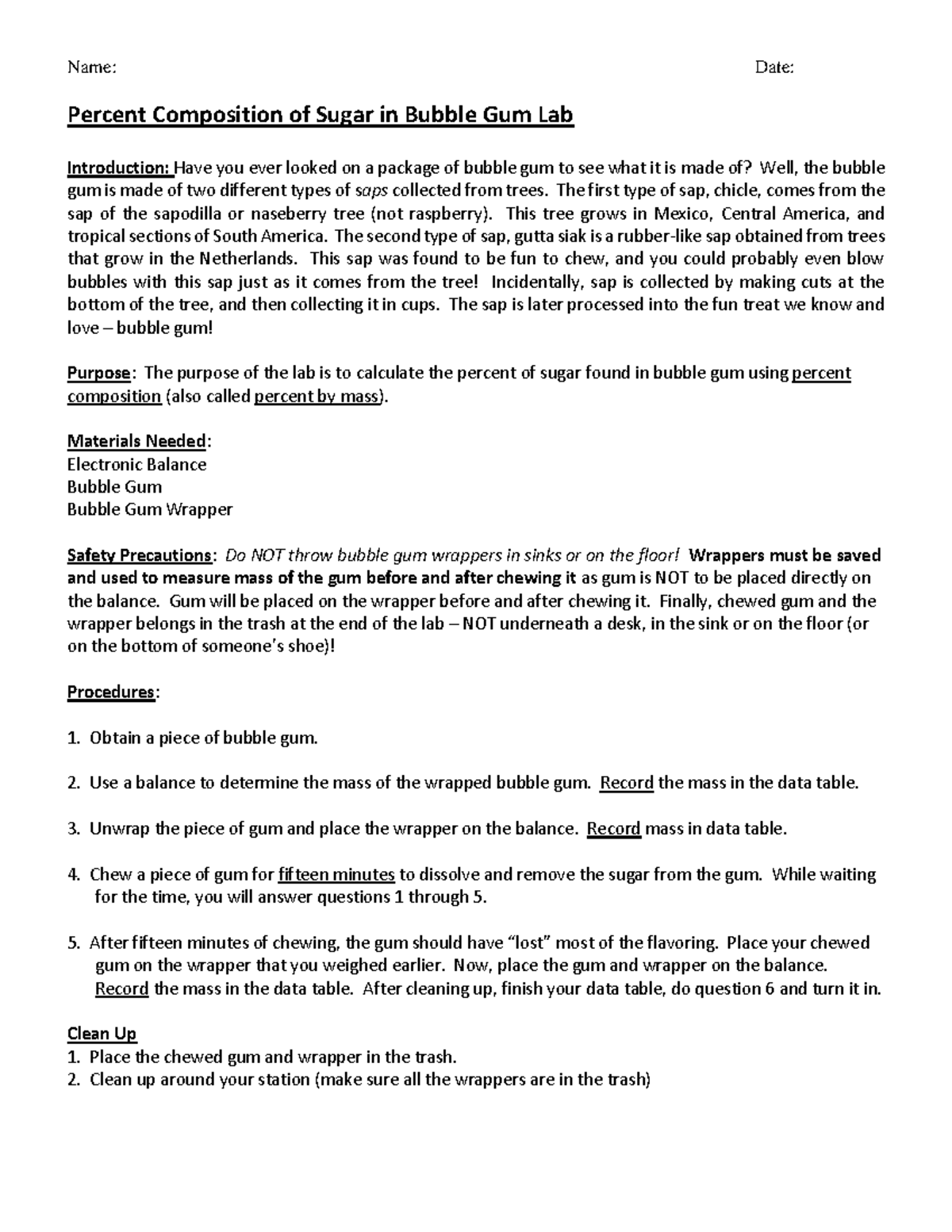 Name: Date:

Percent Composition of Sugar in Bubble Gum Lab

Introduction: Have you ever looked on a package of bubble gum to see what it is made of? Well, the bubble gum is made of two different types of saps collected from trees. The first type of sap, chicle, comes from the sap of the sapodilla or naseberry tree (not raspberry). This tree grows in Mexico, Central America, and tropical sections of South America. The second type of sap, gutta siak is a rubber-like sap obtained from trees that grow in the Netherlands. This sap was found to be fun to chew, and you could probably even blow bubbles with this sap just as it comes from the tree! Incidentally, sap is collected by making cuts at the bottom of the tree, and then collecting it in cups. The sap is later processed into the fun treat we know and love – bubble gum!

Purpose: The purpose of the lab is to calculate the percent of sugar found in bubble gum using percent composition (also called percent by mass).

Materials Needed:
Electronic Balance
Bubble Gum
Bubble Gum Wrapper

Safety Precautions: Do NOT throw bubble gum wrappers in sinks or on the floor! Wrappers must be saved and used to measure mass of the gum before and after chewing it as gum is NOT to be placed directly on the balance. Gum will be placed on the wrapper before and after chewing it. Finally, chewed gum and the wrapper belongs in the trash at the end of the lab – NOT underneath a desk, in the sink or on the floor (or on the bottom of someone's shoe)!

Procedures:

1. Obtain a piece of bubble gum.

2. Use a balance to determine the mass of the wrapped bubble gum. Record the mass in the data table.

3. Unwrap the piece of gum and place the wrapper on the balance. Record mass in data table.

4. Chew a piece of gum for fifteen minutes to dissolve and remove the sugar from the gum. While waiting for the time, you will answer questions 1 through 5.

5. After fifteen minutes of chewing, the gum should have "lost" most of the flavoring. Place your chewed gum on the wrapper that you weighed earlier. Now, place the gum and wrapper on the balance. Record the mass in the data table. After cleaning up, finish your data table, do question 6 and turn it in.

Clean Up
1. Place the chewed gum and wrapper in the trash.
2. Clean up around your station (make sure all the wrappers are in the trash)